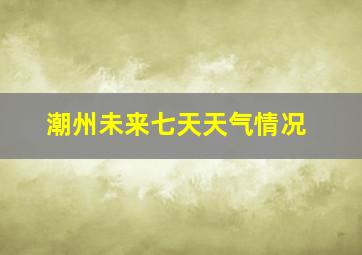 潮州未来七天天气情况